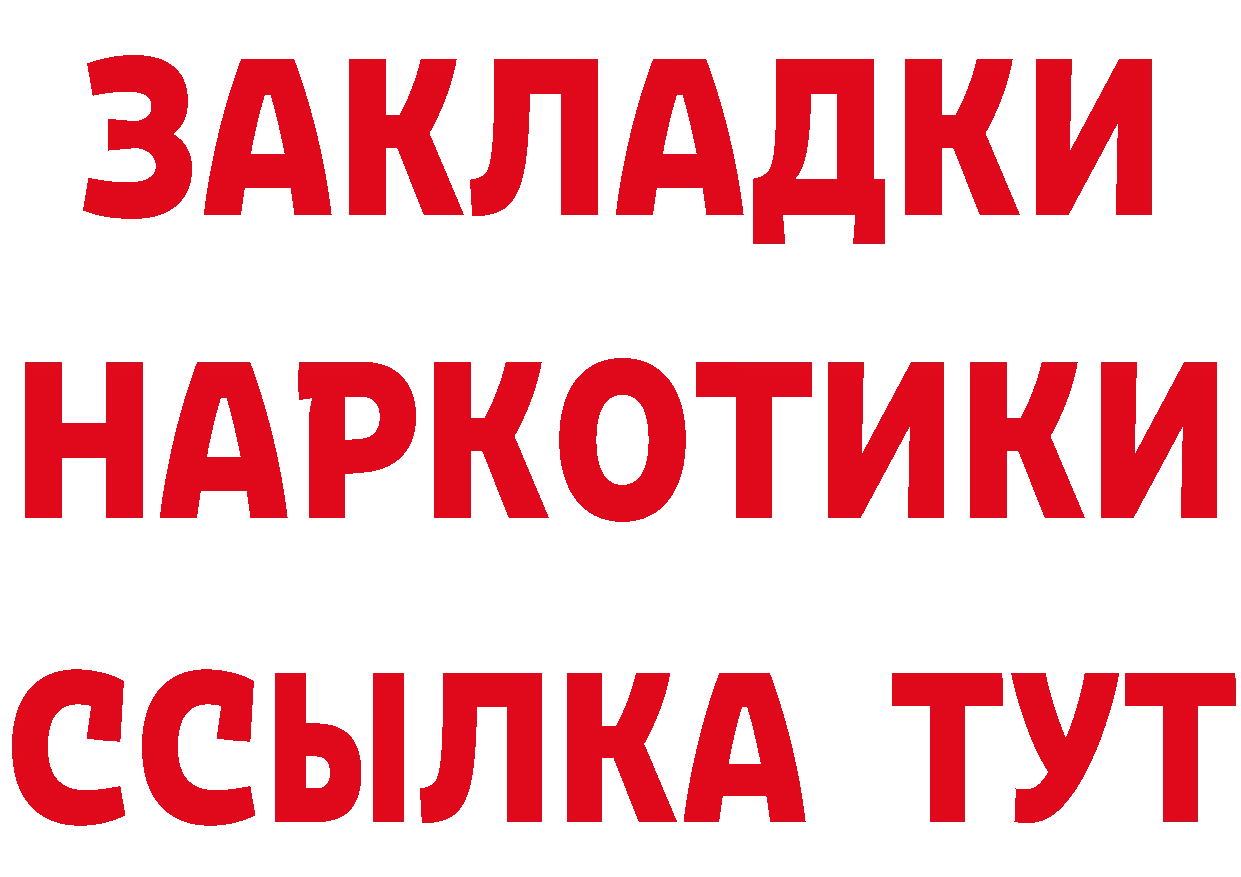 ЗАКЛАДКИ
НАРКОТИКИ
ССЫЛКА ТУТ